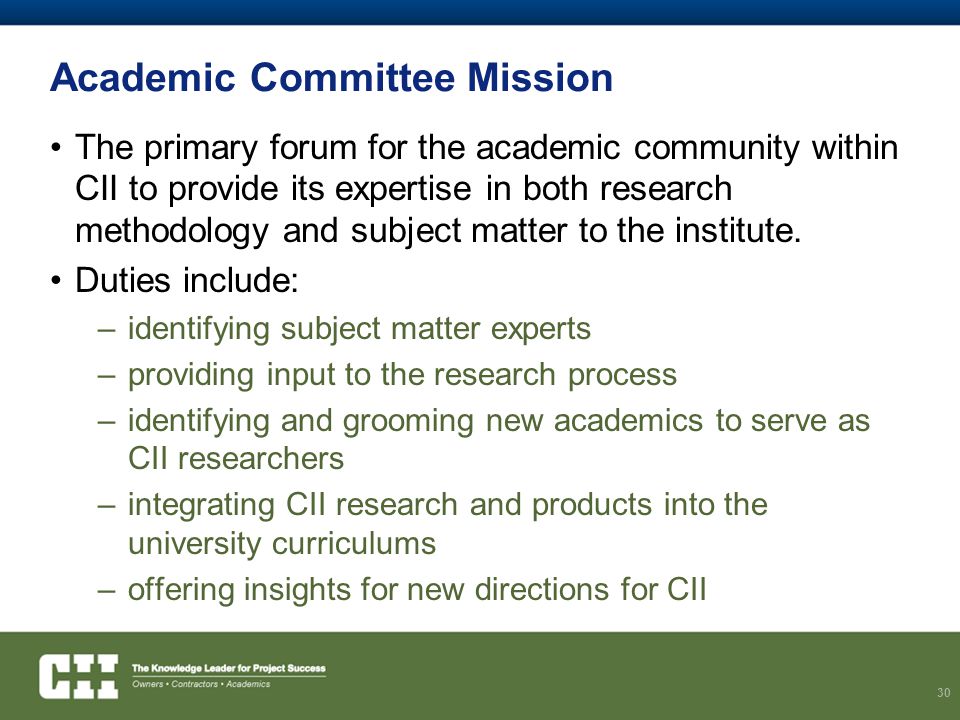 Academic Committee Mission

• The primary forum for the academic community within CII to provide its expertise in both research methodology and subject matter to the institute.

• Duties include:
– identifying subject matter experts
– providing input to the research process
– identifying and grooming new academics to serve as CII researchers
– integrating CII research and products into the university curriculums
– offering insights for new directions for CII

CII The Knowledge Leader for Project Success
Owners • Contractors • Academics

30